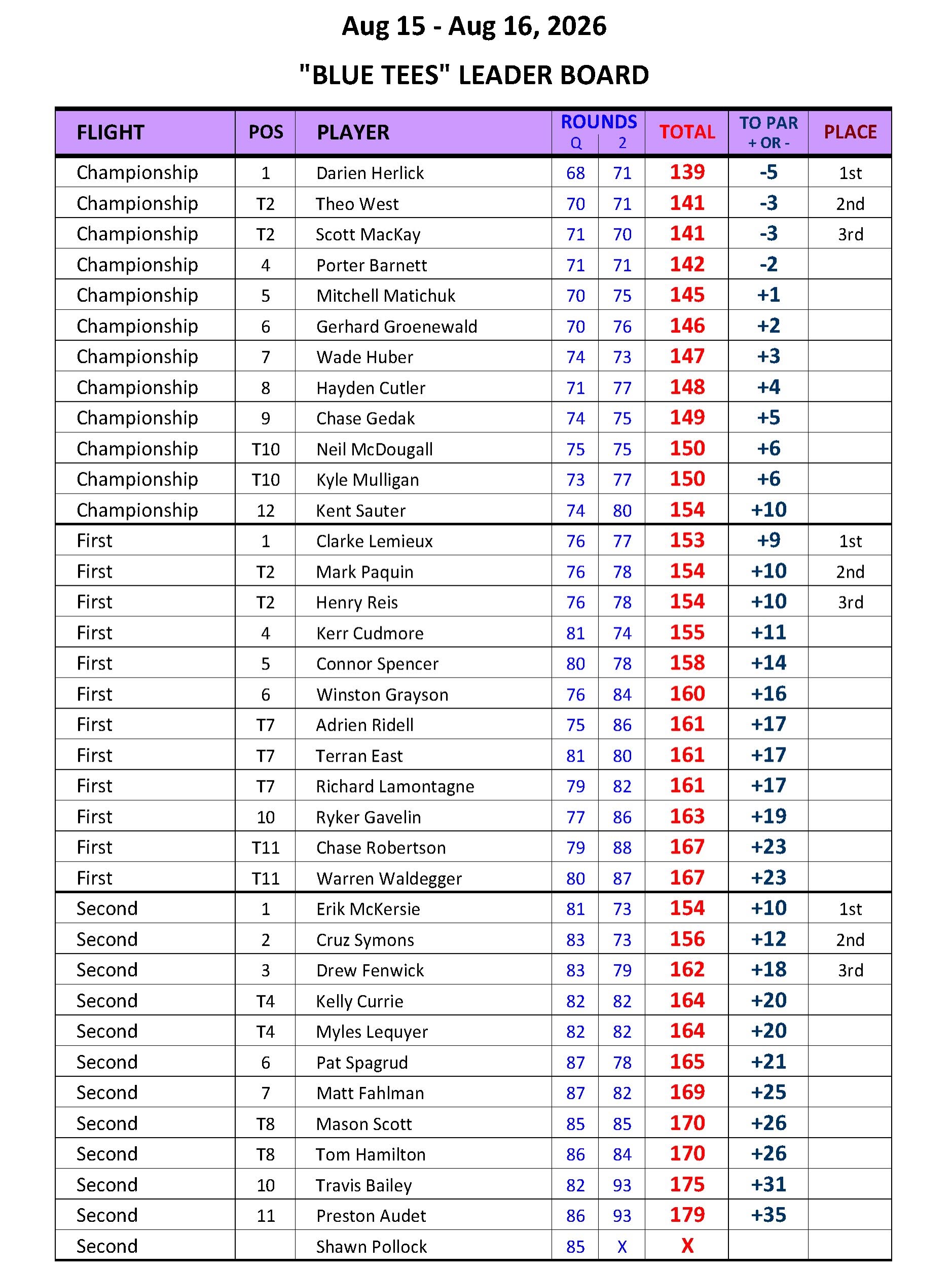 Aug 15 - Aug 16, 2026

"BLUE TEES" LEADER BOARD

| FLIGHT | POS | PLAYER | ROUNDS Q | 2 | TOTAL | TO PAR + OR - | PLACE |
|---|---|---|---|---|---|---|---|
| Championship | 1 | Darien Herlick | 68 | 71 | 139 | -5 | 1st |
| Championship | T2 | Theo West | 70 | 71 | 141 | -3 | 2nd |
| Championship | T2 | Scott MacKay | 71 | 70 | 141 | -3 | 3rd |
| Championship | 4 | Porter Barnett | 71 | 71 | 142 | -2 | |
| Championship | 5 | Mitchell Matichuk | 70 | 75 | 145 | +1 | |
| Championship | 6 | Gerhard Groenewald | 70 | 76 | 146 | +2 | |
| Championship | 7 | Wade Huber | 74 | 73 | 147 | +3 | |
| Championship | 8 | Hayden Cutler | 71 | 77 | 148 | +4 | |
| Championship | 9 | Chase Gedak | 74 | 75 | 149 | +5 | |
| Championship | T10 | Neil McDougall | 75 | 75 | 150 | +6 | |
| Championship | T10 | Kyle Mulligan | 73 | 77 | 150 | +6 | |
| Championship | 12 | Kent Sauter | 74 | 80 | 154 | +10 | |
| First | 1 | Clarke Lemieux | 76 | 77 | 153 | +9 | 1st |
| First | T2 | Mark Paquin | 76 | 78 | 154 | +10 | 2nd |
| First | T2 | Henry Reis | 76 | 78 | 154 | +10 | 3rd |
| First | 4 | Kerr Cudmore | 81 | 74 | 155 | +11 | |
| First | 5 | Connor Spencer | 80 | 78 | 158 | +14 | |
| First | 6 | Winston Grayson | 76 | 84 | 160 | +16 | |
| First | T7 | Adrien Ridell | 75 | 86 | 161 | +17 | |
| First | T7 | Terran East | 81 | 80 | 161 | +17 | |
| First | T7 | Richard Lamontagne | 79 | 82 | 161 | +17 | |
| First | 10 | Ryker Gavelin | 77 | 86 | 163 | +19 | |
| First | T11 | Chase Robertson | 79 | 88 | 167 | +23 | |
| First | T11 | Warren Waldegger | 80 | 87 | 167 | +23 | |
| Second | 1 | Erik McKersie | 81 | 73 | 154 | +10 | 1st |
| Second | 2 | Cruz Symons | 83 | 73 | 156 | +12 | 2nd |
| Second | 3 | Drew Fenwick | 83 | 79 | 162 | +18 | 3rd |
| Second | T4 | Kelly Currie | 82 | 82 | 164 | +20 | |
| Second | T4 | Myles Lequyer | 82 | 82 | 164 | +20 | |
| Second | 6 | Pat Spagrud | 87 | 78 | 165 | +21 | |
| Second | 7 | Matt Fahlman | 87 | 82 | 169 | +25 | |
| Second | T8 | Mason Scott | 85 | 85 | 170 | +26 | |
| Second | T8 | Tom Hamilton | 86 | 84 | 170 | +26 | |
| Second | 10 | Travis Bailey | 82 | 93 | 175 | +31 | |
| Second | 11 | Preston Audet | 86 | 93 | 179 | +35 | |
| Second | | Shawn Pollock | 85 | X | X | | |